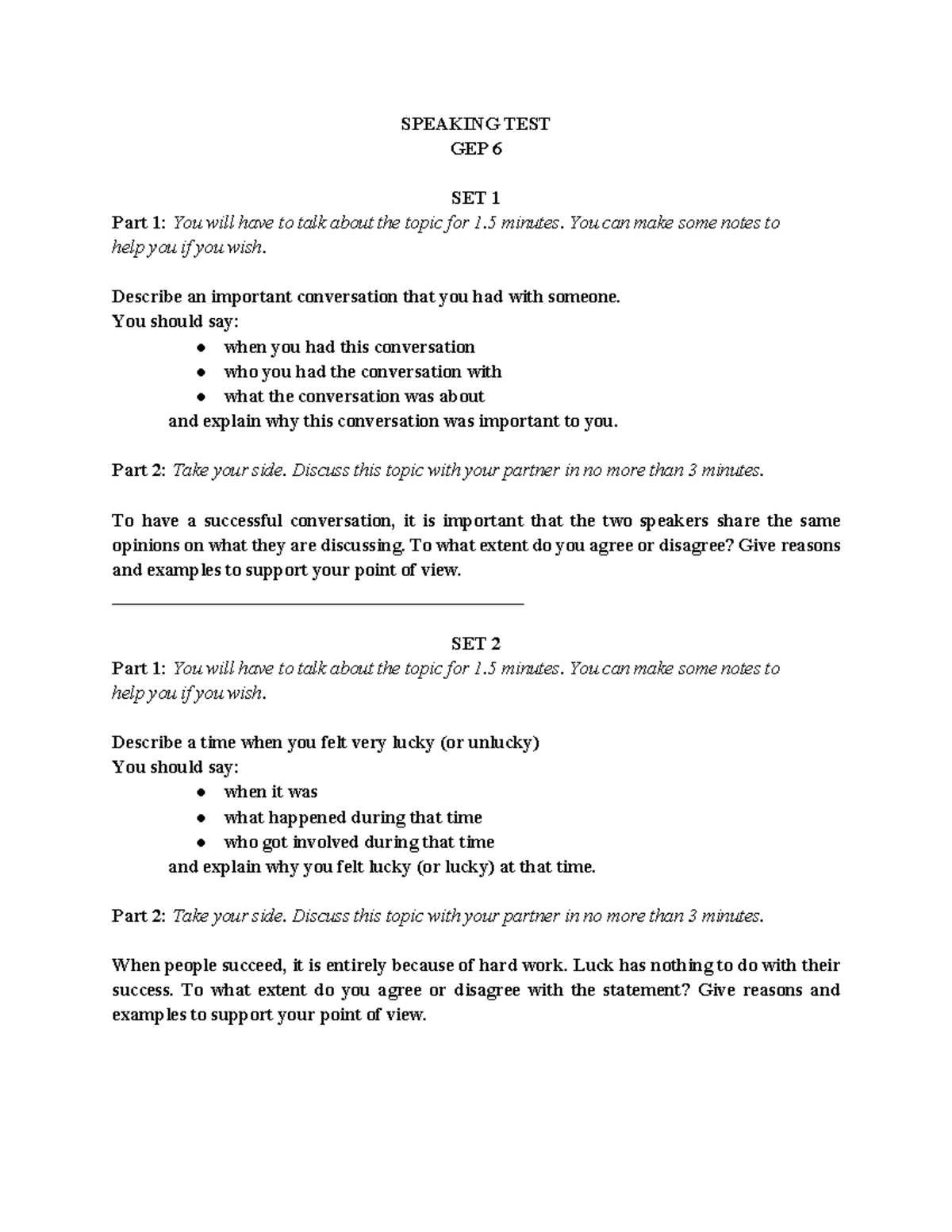 SPEAKING TEST
GEP 6

SET 1
Part 1: You will have to talk about the topic for 1.5 minutes. You can make some notes to help you if you wish.

Describe an important conversation that you had with someone.
You should say:
• when you had this conversation
• who you had the conversation with
• what the conversation was about
and explain why this conversation was important to you.

Part 2: Take your side. Discuss this topic with your partner in no more than 3 minutes.

To have a successful conversation, it is important that the two speakers share the same opinions on what they are discussing. To what extent do you agree or disagree? Give reasons and examples to support your point of view.

SET 2
Part 1: You will have to talk about the topic for 1.5 minutes. You can make some notes to help you if you wish.

Describe a time when you felt very lucky (or unlucky)
You should say:
• when it was
• what happened during that time
• who got involved during that time
and explain why you felt lucky (or lucky) at that time.

Part 2: Take your side. Discuss this topic with your partner in no more than 3 minutes.

When people succeed, it is entirely because of hard work. Luck has nothing to do with their success. To what extent do you agree or disagree with the statement? Give reasons and examples to support your point of view.